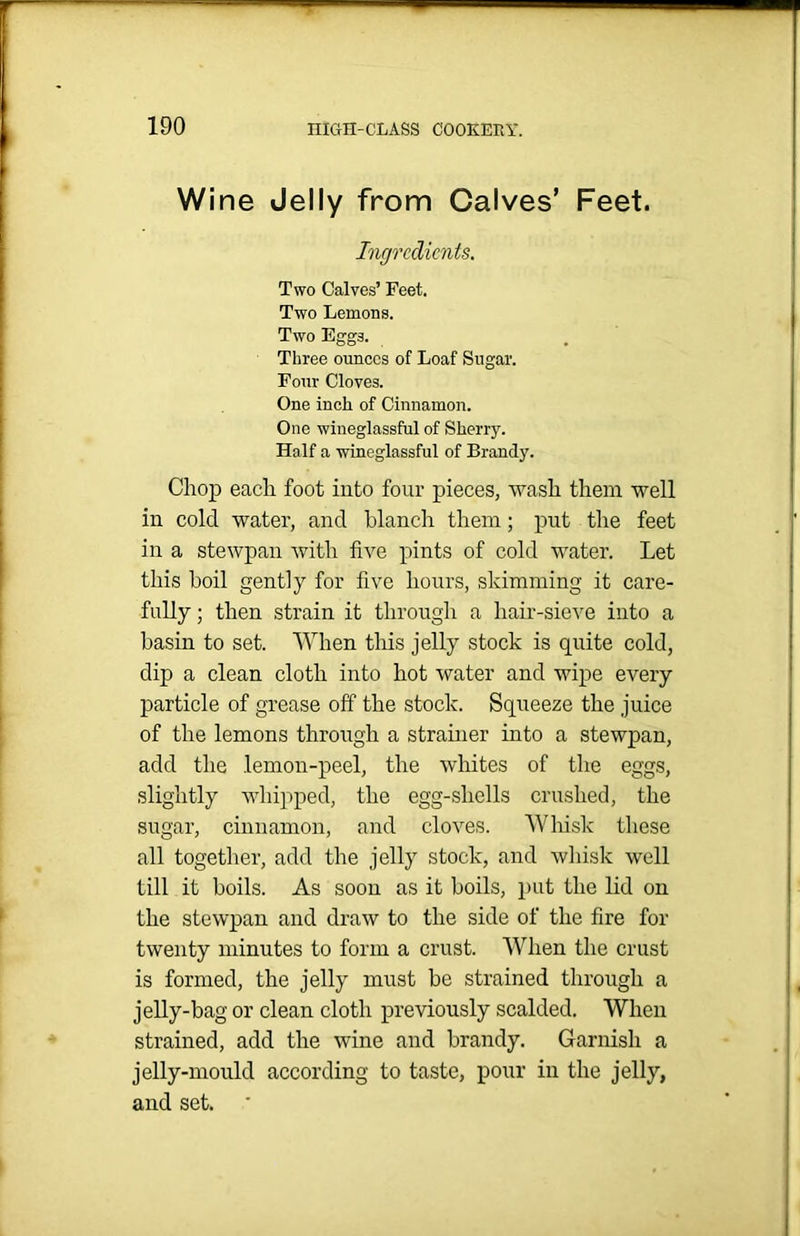 190 HIGH-CLASS COOKERY.

Wine Jelly from Calves' Feet.

Ingredients.

Two Calves' Feet.
Two Lemons.
Two Eggs.
Three ounces of Loaf Sugar.
Four Cloves.
One inch of Cinnamon.
One wineglassful of Sherry.
Half a wineglassful of Brandy.

Chop each foot into four pieces, wash them well in cold water, and blanch them; put the feet in a stewpan with five pints of cold water. Let this boil gently for five hours, skimming it carefully; then strain it through a hair-sieve into a basin to set. When this jelly stock is quite cold, dip a clean cloth into hot water and wipe every particle of grease off the stock. Squeeze the juice of the lemons through a strainer into a stewpan, add the lemon-peel, the whites of the eggs, slightly whipped, the egg-shells crushed, the sugar, cinnamon, and cloves. Whisk these all together, add the jelly stock, and whisk well till it boils. As soon as it boils, put the lid on the stewpan and draw to the side of the fire for twenty minutes to form a crust. When the crust is formed, the jelly must be strained through a jelly-bag or clean cloth previously scalded. When strained, add the wine and brandy. Garnish a jelly-mould according to taste, pour in the jelly, and set.